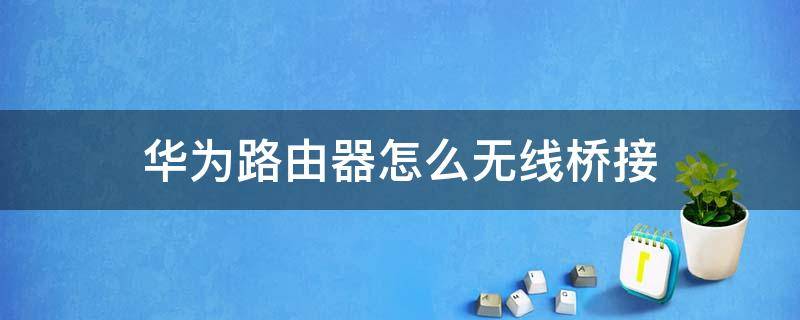 华为路由器怎么无线桥接